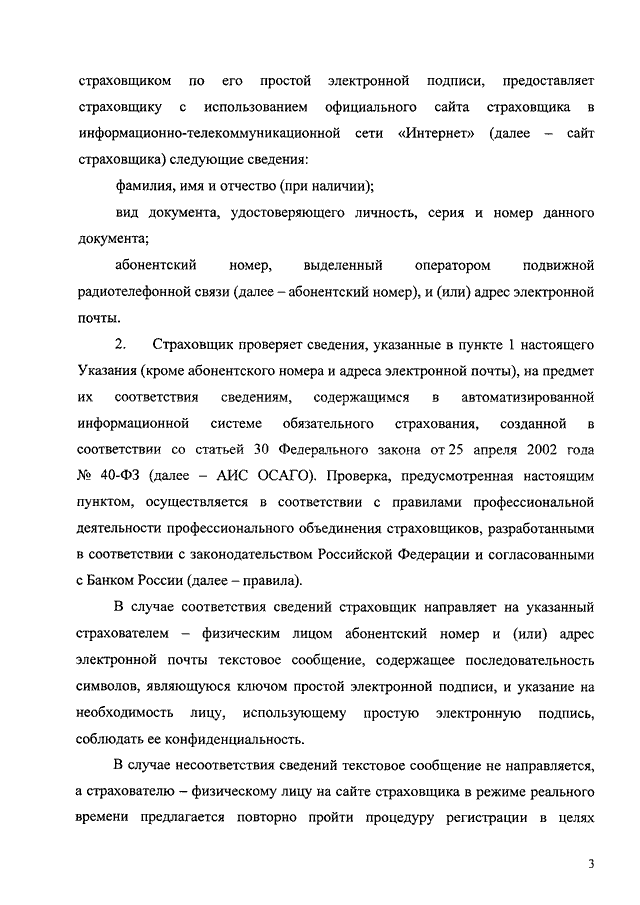 страховщиком по его простой электронной подписи, предоставляет страховщику с использованием официального сайта страховщика в информационно-телекоммуникационной сети «Интернет» (далее – сайт страховщика) следующие сведения:

фамилия, имя и отчество (при наличии);

вид документа, удостоверяющего личность, серия и номер данного документа;

абонентский номер, выделенный оператором подвижной радиотелефонной связи (далее – абонентский номер), и (или) адрес электронной почты.

2. Страховщик проверяет сведения, указанные в пункте 1 настоящего Указания (кроме абонентского номера и адреса электронной почты), на предмет их соответствия сведениям, содержащимся в автоматизированной информационной системе обязательного страхования, созданной в соответствии со статьей 30 Федерального закона от 25 апреля 2002 года № 40-ФЗ (далее – АИС ОСАГО). Проверка, предусмотренная настоящим пунктом, осуществляется в соответствии с правилами профессиональной деятельности профессионального объединения страховщиков, разработанными в соответствии с законодательством Российской Федерации и согласованными с Банком России (далее – правила).

В случае соответствия сведений страховщик направляет на указанный страхователем – физическим лицом абонентский номер и (или) адрес электронной почты текстовое сообщение, содержащее последовательность символов, являющуюся ключом простой электронной подписи, и указание на необходимость лицу, использующему простую электронную подпись, соблюдать ее конфиденциальность.

В случае несоответствия сведений текстовое сообщение не направляется, а страхователю – физическому лицу на сайте страховщика в режиме реального времени предлагается повторно пройти процедуру регистрации в целях

3